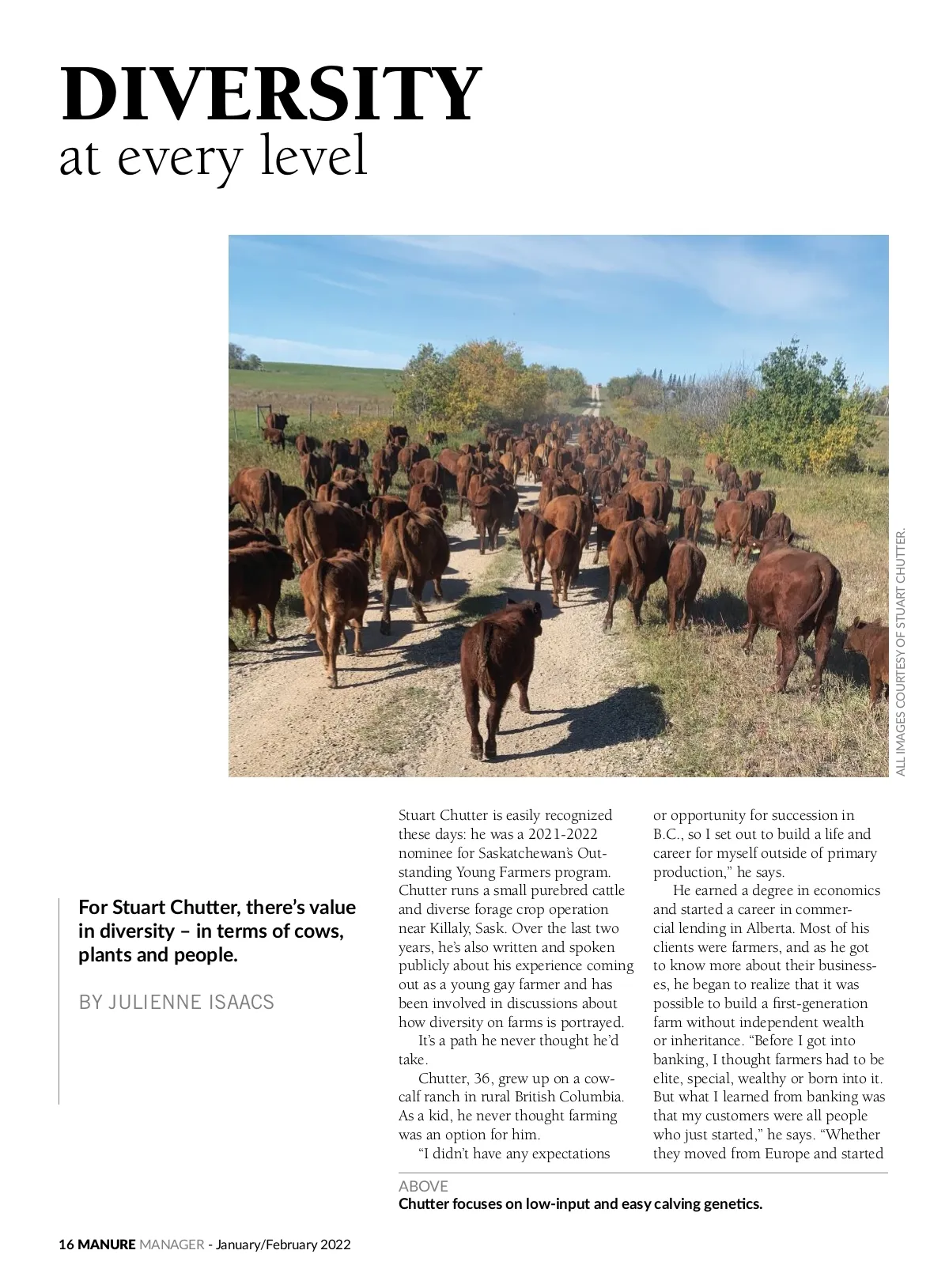 DIVERSITY
at every level

ALL IMAGES COURTESY OF STUART CHUTTER.

For Stuart Chutter, there's value in diversity – in terms of cows, plants and people.

BY JULIENNE ISAACS

Stuart Chutter is easily recognized these days: he was a 2021-2022 nominee for Saskatchewan's Outstanding Young Farmers program. Chutter runs a small purebred cattle and diverse forage crop operation near Killaly, Sask. Over the last two years, he's also written and spoken publicly about his experience coming out as a young gay farmer and has been involved in discussions about how diversity on farms is portrayed.

It's a path he never thought he'd take.

Chutter, 36, grew up on a cow-calf ranch in rural British Columbia. As a kid, he never thought farming was an option for him.

"I didn't have any expectations or opportunity for succession in B.C., so I set out to build a life and career for myself outside of primary production," he says.

He earned a degree in economics and started a career in commercial lending in Alberta. Most of his clients were farmers, and as he got to know more about their businesses, he began to realize that it was possible to build a first-generation farm without independent wealth or inheritance. "Before I got into banking, I thought farmers had to be elite, special, wealthy or born into it. But what I learned from banking was that my customers were all people who just started," he says. "Whether they moved from Europe and started

ABOVE
Chutter focuses on low-input and easy calving genetics.

16 MANURE MANAGER - January/February 2022